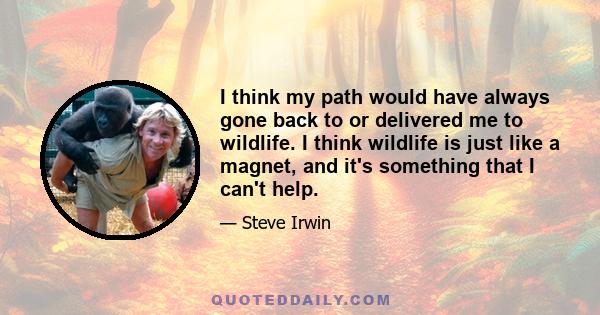 I think my path would have always gone back to or delivered me to wildlife. I think wildlife is just like a magnet, and it's something that I can't help.

— Steve Irwin

QUOTEDDAILY.COM